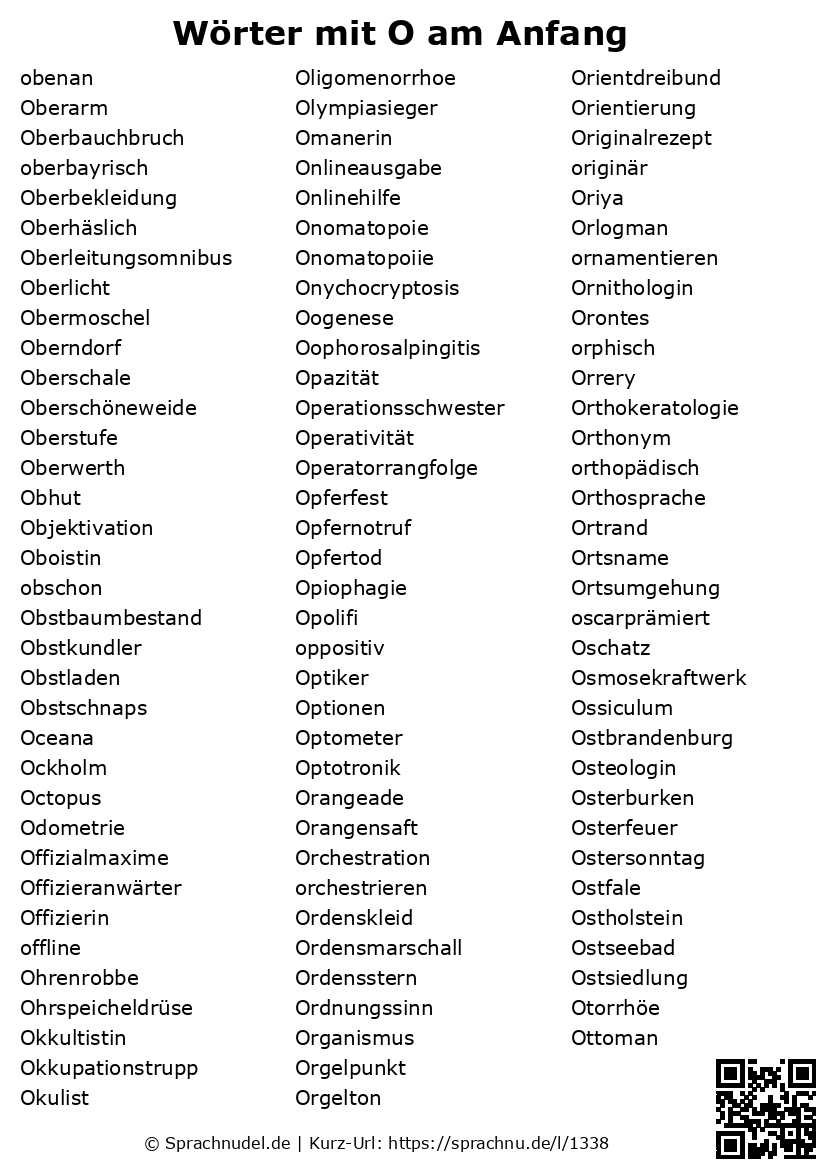 Wörter mit O am Anfang

obenan
Oberarm
Oberbauchbruch
oberbayrisch
Oberbekleidung
Oberhäslich
Oberleitungsomnibus
Oberlicht
Obermoschel
Oberndorf
Oberschale
Oberschöneweide
Oberstufe
Oberwerth
Obhut
Objektivation
Oboistin
obschon
Obstbaumbestand
Obstkundler
Obstladen
Obstschnaps
Oceana
Ockholm
Octopus
Odometrie
Offizialmaxime
Offizieranwärter
Offizierin
offline
Ohrenrobbe
Ohrspeicheldrüse
Okkultistin
Okkupationstrupp
Okulist

Oligomenorrhoe
Olympiasieger
Omanerin
Onlineausgabe
Onlinehilfe
Onomatopoie
Onomatopoiie
Onychocryptosis
Oogenese
Oophorosalpingitis
Opazität
Operationsschwester
Operativität
Operatorrangfolge
Opferfest
Opfernotruf
Opfertod
Opiophagie
Opolifi
oppositiv
Optiker
Optionen
Optometer
Optotronik
Orangeade
Orangensaft
Orchestration
orchestrieren
Ordenskleid
Ordensmarschall
Ordensstern
Ordnungssinn
Organismus
Orgelpunkt
Orgelton

Orientdreibund
Orientierung
Originalrezept
originär
Oriya
Orlogman
ornamentieren
Ornithologin
Orontes
orphisch
Orrery
Orthokeratologie
Orthonym
orthopädisch
Orthosprache
Ortrand
Ortsname
Ortsumgehung
oscarprämiert
Oschatz
Osmosekraftwerk
Ossiculum
Ostbrandenburg
Osteologin
Osterburken
Osterfeuer
Ostersonntag
Ostfale
Ostholstein
Ostseebad
Ostsiedlung
Otorrhöe
Ottoman

© Sprachnudel.de | Kurz-Url: https://sprachnu.de/l/1338